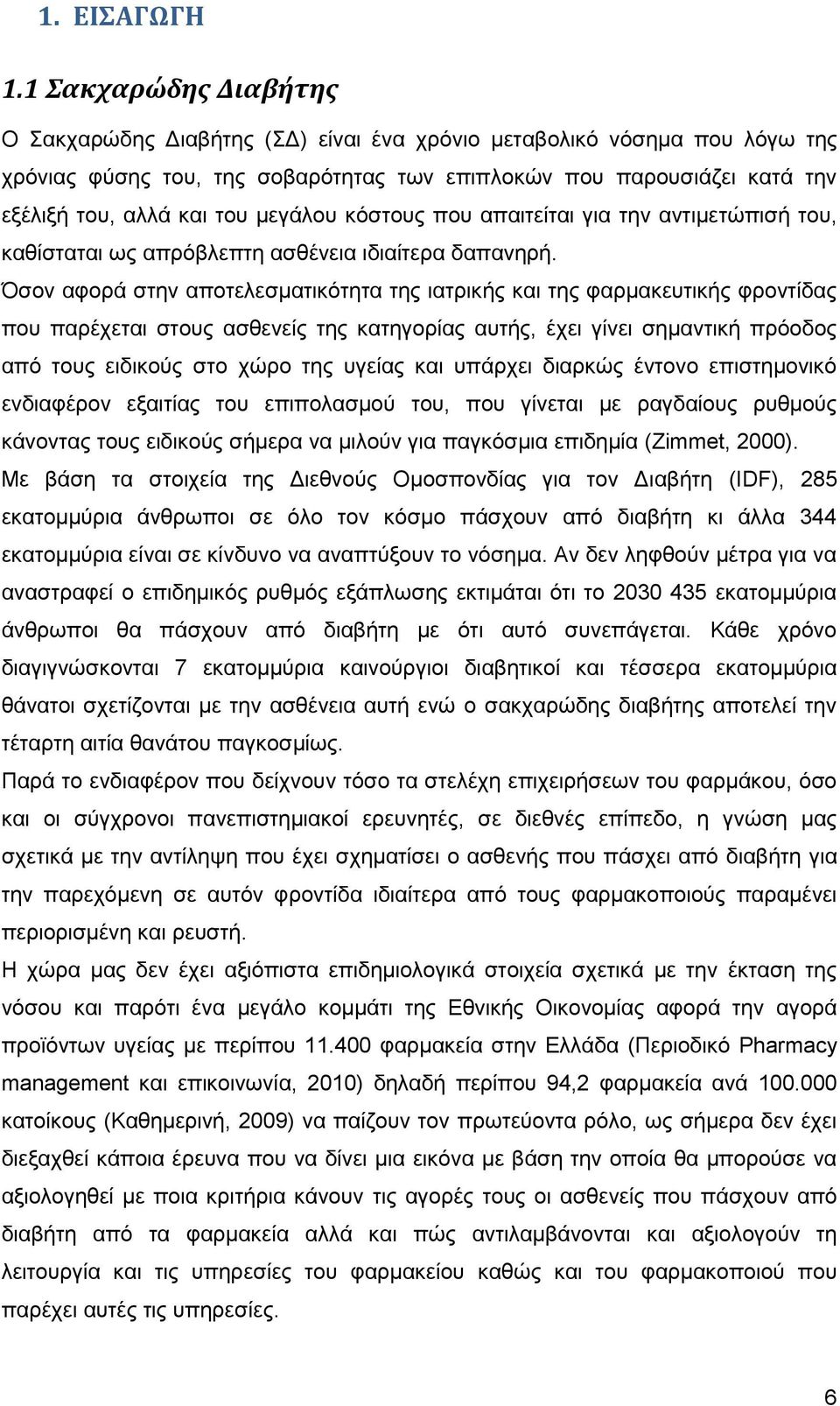 1. ΕΙΣΑΓΩΓΗ

1.1 Σακχαρώδης Διαβήτης

Ο Σακχαρώδης Διαβήτης (ΣΔ) είναι ένα χρόνιο μεταβολικό νόσημα που λόγω της χρόνιας φύσης του, της σοβαρότητας των επιπλοκών που παρουσιάζει κατά την εξέλιξή του, αλλά και του μεγάλου κόστους που απαιτείται για την αντιμετώπισή του, καθίσταται ως απρόβλεπτη ασθένεια ιδιαίτερα δαπανηρή.

Όσον αφορά στην αποτελεσματικότητα της ιατρικής και της φαρμακευτικής φροντίδας που παρέχεται στους ασθενείς της κατηγορίας αυτής, έχει γίνει σημαντική πρόοδος από τους ειδικούς στο χώρο της υγείας και υπάρχει διαρκώς έντονο επιστημονικό ενδιαφέρον εξαιτίας του επιπολασμού του, που γίνεται με ραγδαίους ρυθμούς κάνοντας τους ειδικούς σήμερα να μιλούν για παγκόσμια επιδημία (Zimmet, 2000).

Με βάση τα στοιχεία της Διεθνούς Ομοσπονδίας για τον Διαβήτη (IDF), 285 εκατομμύρια άνθρωποι σε όλο τον κόσμο πάσχουν από διαβήτη κι άλλα 344 εκατομμύρια είναι σε κίνδυνο να αναπτύξουν το νόσημα. Αν δεν ληφθούν μέτρα για να αναστραφεί ο επιδημικός ρυθμός εξάπλωσης εκτιμάται ότι το 2030 435 εκατομμύρια άνθρωποι θα πάσχουν από διαβήτη με ότι αυτό συνεπάγεται. Κάθε χρόνο διαγιγνώσκονται 7 εκατομμύρια καινούργιοι διαβητικοί και τέσσερα εκατομμύρια θάνατοι σχετίζονται με την ασθένεια αυτή ενώ ο σακχαρώδης διαβήτης αποτελεί την τέταρτη αιτία θανάτου παγκοσμίως.

Παρά το ενδιαφέρον που δείχνουν τόσο τα στελέχη επιχειρήσεων του φαρμάκου, όσο και οι σύγχρονοι πανεπιστημιακοί ερευνητές, σε διεθνές επίπεδο, η γνώση μας σχετικά με την αντίληψη που έχει σχηματίσει ο ασθενής που πάσχει από διαβήτη για την παρεχόμενη σε αυτόν φροντίδα ιδιαίτερα από τους φαρμακοποιούς παραμένει περιορισμένη και ρευστή.

Η χώρα μας δεν έχει αξιόπιστα επιδημιολογικά στοιχεία σχετικά με την έκταση της νόσου και παρότι ένα μεγάλο κομμάτι της Εθνικής Οικονομίας αφορά την αγορά προϊόντων υγείας με περίπου 11.400 φαρμακεία στην Ελλάδα (Περιοδικό Pharmacy management και επικοινωνία, 2010) δηλαδή περίπου 94,2 φαρμακεία ανά 100.000 κατοίκους (Καθημερινή, 2009) να παίζουν τον πρωτεύοντα ρόλο, ως σήμερα δεν έχει διεξαχθεί κάποια έρευνα που να δίνει μια εικόνα με βάση την οποία θα μπορούσε να αξιολογηθεί με ποια κριτήρια κάνουν τις αγορές τους οι ασθενείς που πάσχουν από διαβήτη από τα φαρμακεία αλλά και πώς αντιλαμβάνονται και αξιολογούν τη λειτουργία και τις υπηρεσίες του φαρμακείου καθώς και του φαρμακοποιού που παρέχει αυτές τις υπηρεσίες.

6